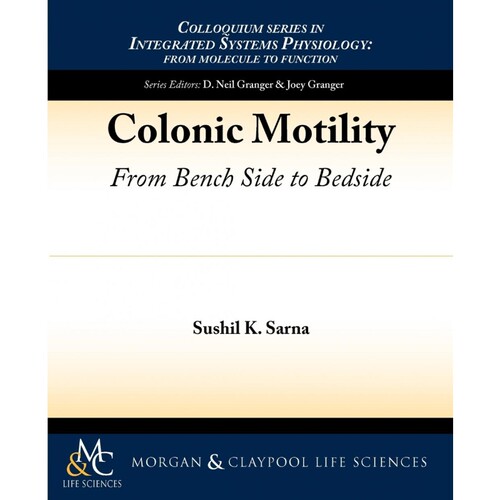 COLLOQUIUM SERIES IN
INTEGRATED SYSTEMS PHYSIOLOGY:
FROM MOLECULE TO FUNCTION

Series Editors: D. Neil Granger & Joey Granger

Colonic Motility

From Bench Side to Bedside

Sushil K. Sarna

M&C
LIFE SCIENCES

MORGAN & CLAYPOOL LIFE SCIENCES